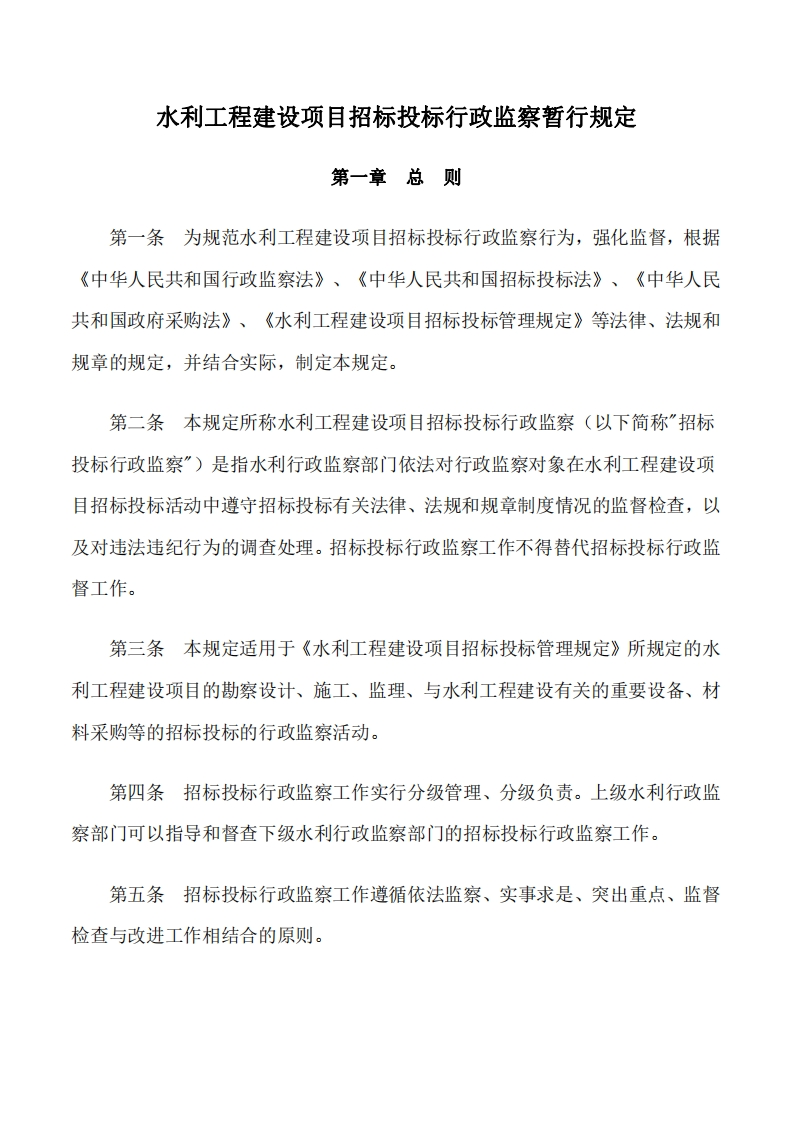 水利工程建设项目招标投标行政监察暂行规定

第一章　总　则

第一条　为规范水利工程建设项目招标投标行政监察行为，强化监督，根据《中华人民共和国行政监察法》、《中华人民共和国招标投标法》、《中华人民共和国政府采购法》、《水利工程建设项目招标投标管理规定》等法律、法规和规章的规定，并结合实际，制定本规定。

第二条　本规定所称水利工程建设项目招标投标行政监察（以下简称"招标投标行政监察"）是指水利行政监察部门依法对行政监察对象在水利工程建设项目招标投标活动中遵守招标投标有关法律、法规和规章制度情况的监督检查，以及对违法违纪行为的调查处理。招标投标行政监察工作不得替代招标投标行政监督工作。

第三条　本规定适用于《水利工程建设项目招标投标管理规定》所规定的水利工程建设项目的勘察设计、施工、监理、与水利工程建设有关的重要设备、材料采购等的招标投标的行政监察活动。

第四条　招标投标行政监察工作实行分级管理、分级负责。上级水利行政监察部门可以指导和督查下级水利行政监察部门的招标投标行政监察工作。

第五条　招标投标行政监察工作遵循依法监察、实事求是、突出重点、监督检查与改进工作相结合的原则。